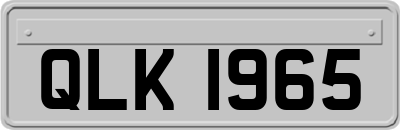 QLK 1965